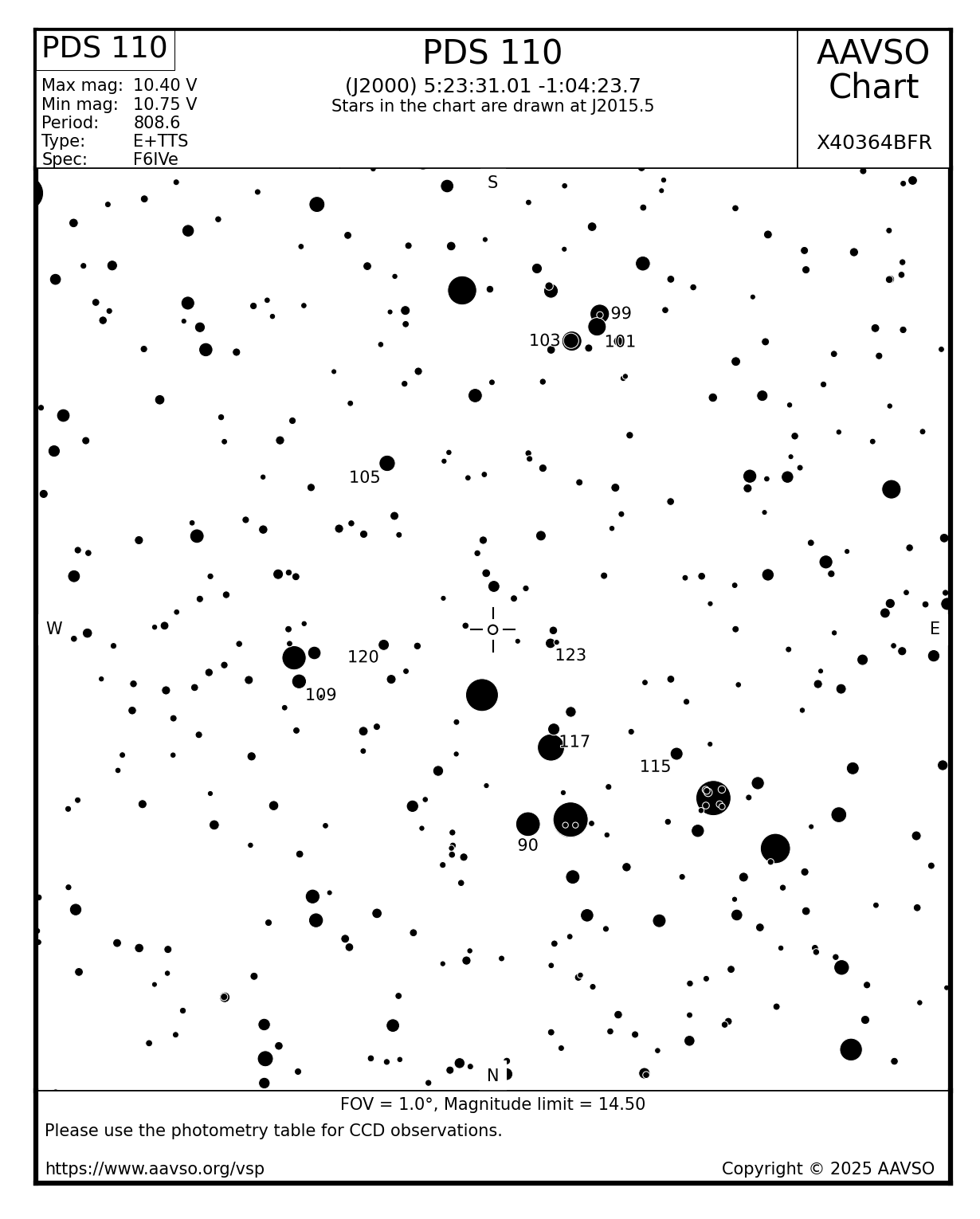 PDS 110

Max mag: 10.40 V
Min mag: 10.75 V
Period: 808.6
Type: E+TTS
Spec: F6IVe

PDS 110
(J2000) 5:23:31.01 -1:04:23.7
Stars in the chart are drawn at J2015.5

AAVSO
Chart

X40364BFR

S

99
103
101
105
W
E
120
123
109
117
115
90
N

FOV = 1.0°, Magnitude limit = 14.50
Please use the photometry table for CCD observations.

https://www.aavso.org/vsp

Copyright © 2025 AAVSO